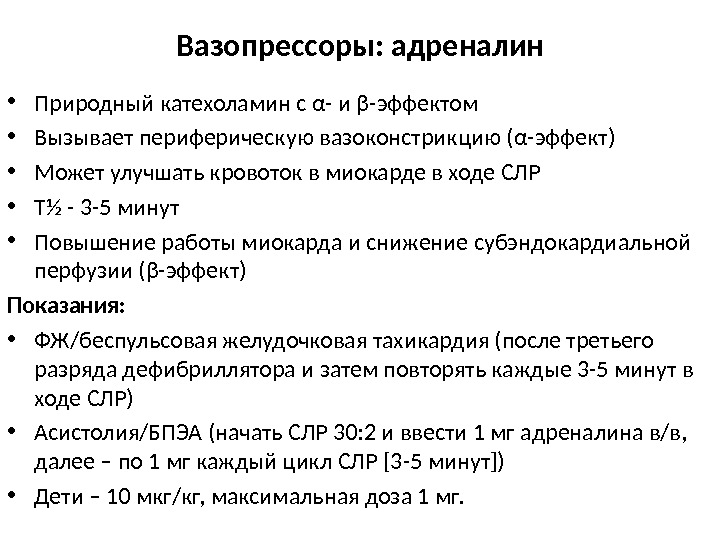 Вазопрессоры: адреналин

• Природный катехоламин с α- и β-эффектом
• Вызывает периферическую вазоконстрикцию (α-эффект)
• Может улучшать кровоток в миокарде в ходе СЛР
• T½ - 3-5 минут
• Повышение работы миокарда и снижение субэндокардиальной перфузии (β-эффект)

Показания:
• ФЖ/беспульсовая желудочковая тахикардия (после третьего разряда дефибриллятора и затем повторять каждые 3-5 минут в ходе СЛР)
• Асистолия/БПЭА (начать СЛР 30:2 и ввести 1 мг адреналина в/в, далее – по 1 мг каждый цикл СЛР [3-5 минут])
• Дети – 10 мкг/кг, максимальная доза 1 мг.